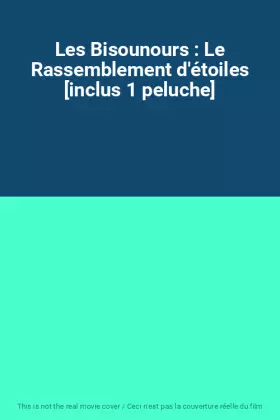 Les Bisounours : Le Rassemblement d'étoiles [inclus 1 peluche]

This is not the real movie cover / Ceci n'est pas la couverture réelle du film